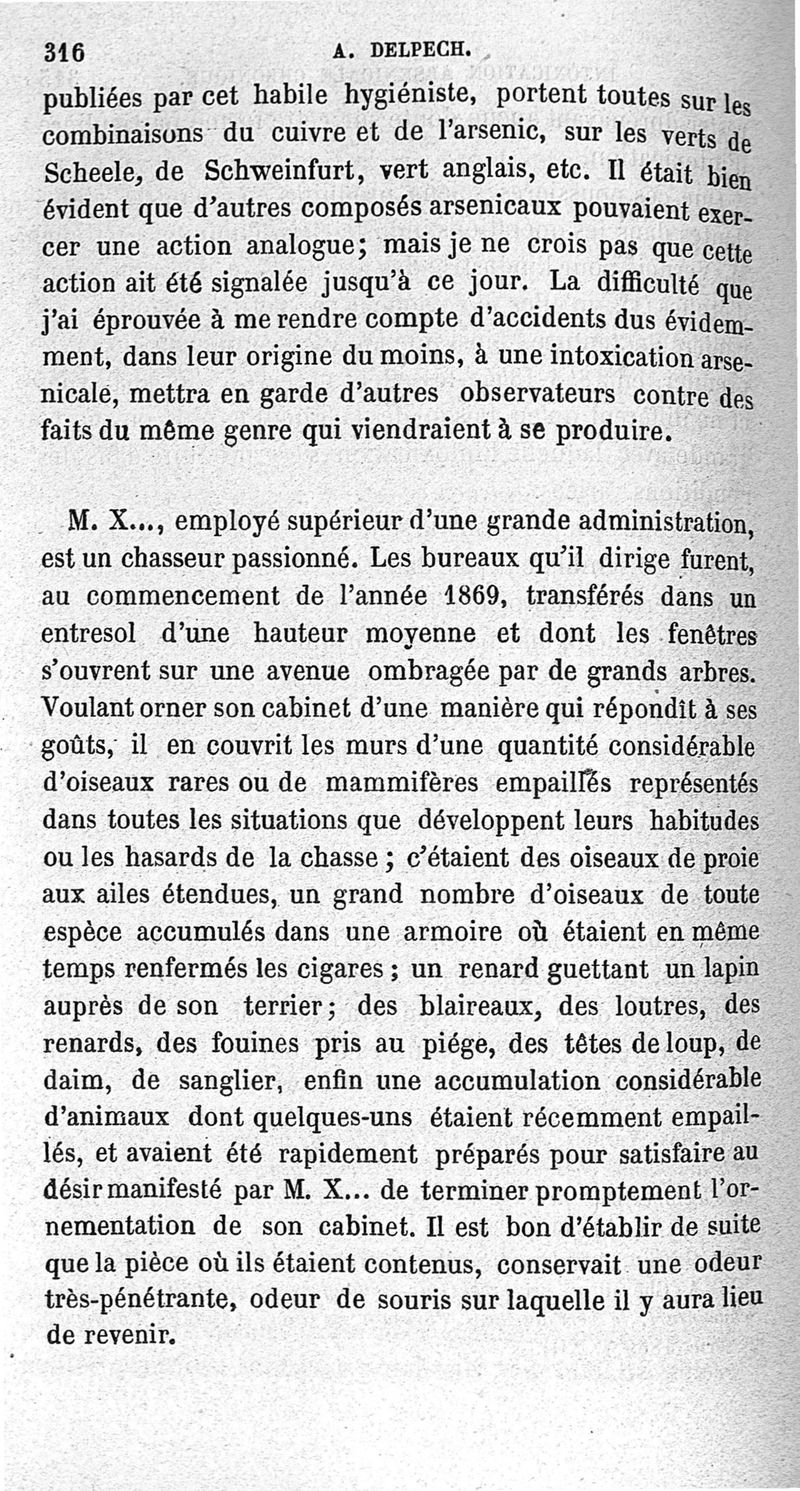 316 A. DELPECH.

publiées par cet habile hygiéniste, portent toutes sur les combinaisons du cuivre et de l'arsenic, sur les verts de Scheele, de Schweinfurt, vert anglais, etc. Il était bien évident que d'autres composés arsenicaux pouvaient exercer une action analogue; mais je ne crois pas que cette action ait été signalée jusqu'à ce jour. La difficulté que j'ai éprouvée à me rendre compte d'accidents dus évidemment, dans leur origine du moins, à une intoxication arsenicale, mettra en garde d'autres observateurs contre des faits du même genre qui viendraient à se produire.

M. X..., employé supérieur d'une grande administration, est un chasseur passionné. Les bureaux qu'il dirige furent, au commencement de l'année 1869, transférés dans un entresol d'une hauteur moyenne et dont les fenêtres s'ouvrent sur une avenue ombragée par de grands arbres. Voulant orner son cabinet d'une manière qui répondît à ses goûts, il en couvrit les murs d'une quantité considérable d'oiseaux rares ou de mammifères empaillés représentés dans toutes les situations que développent leurs habitudes ou les hasards de la chasse ; c'étaient des oiseaux de proie aux ailes étendues, un grand nombre d'oiseaux de toute espèce accumulés dans une armoire où étaient en même temps renfermés les cigares ; un renard guettant un lapin auprès de son terrier; des blaireaux, des loutres, des renards, des fouines pris au piége, des têtes de loup, de daim, de sanglier, enfin une accumulation considérable d'animaux dont quelques-uns étaient récemment empaillés, et avaient été rapidement préparés pour satisfaire au désir manifesté par M. X... de terminer promptement l'ornementation de son cabinet. Il est bon d'établir de suite que la pièce où ils étaient contenus, conservait une odeur très-pénétrante, odeur de souris sur laquelle il y aura lieu de revenir.